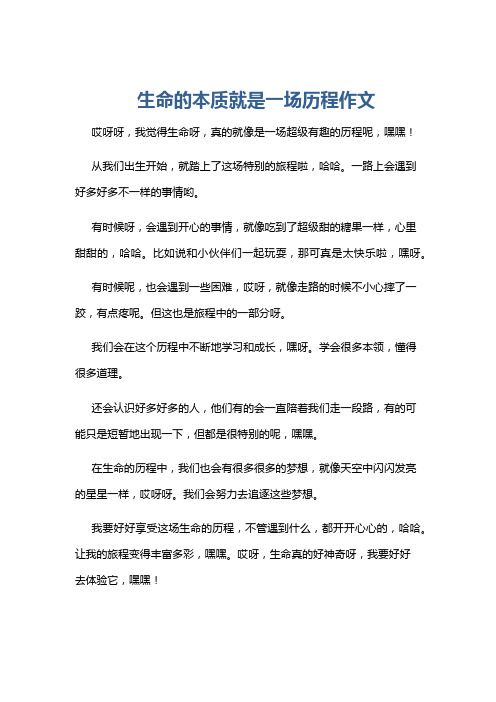 生命的本质就是一场历程作文

哎呀呀，我觉得生命呀，真的就像是一场超级有趣的历程呢，嘿嘿！

从我们出生开始，就踏上了这场特别的旅程啦，哈哈。一路上会遇到好多好多不一样的事情哟。

有时候呀，会遇到开心的事情，就像吃到了超级甜的糖果一样，心里甜甜的，哈哈。比如说和小伙伴们一起玩耍，那可真是太快乐啦，嘿呀。

有时候呢，也会遇到一些困难，哎呀，就像走路的时候不小心摔了一跤，有点疼呢。但这也是旅程中的一部分呀。

我们会在这个历程中不断地学习和成长，嘿呀。学会很多本领，懂得很多道理。

还会认识好多好多的人，他们有的会一直陪着我们走一段路，有的可能只是短暂地出现一下，但都是很特别的呢，嘿嘿。

在生命的历程中，我们也会有很多很多的梦想，就像天空中闪闪发亮的星星一样，哎呀呀。我们会努力去追逐这些梦想。

我要好好享受这场生命的历程，不管遇到什么，都开开心心的，哈哈。让我的旅程变得丰富多彩，嘿嘿。哎呀，生命真的好神奇呀，我要好好去体验它，嘿嘿！